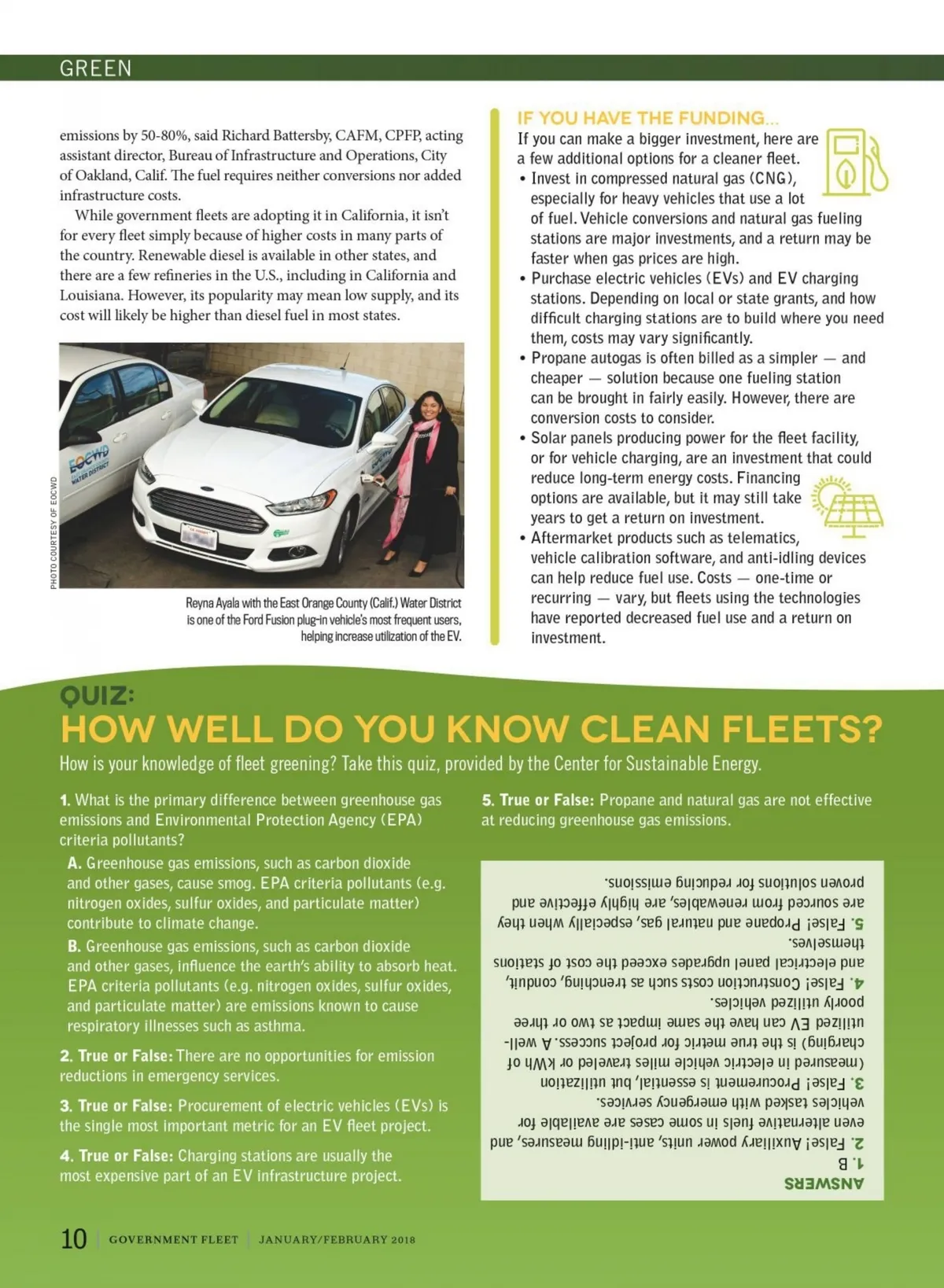 GREEN

emissions by 50-80%, said Richard Battersby, CAFM, CPFP, acting assistant director, Bureau of Infrastructure and Operations, City of Oakland, Calif. The fuel requires neither conversions nor added infrastructure costs.

While government fleets are adopting it in California, it isn't for every fleet simply because of higher costs in many parts of the country. Renewable diesel is available in other states, and there are a few refineries in the U.S., including in California and Louisiana. However, its popularity may mean low supply, and its cost will likely be higher than diesel fuel in most states.

PHOTO COURTESY OF EOCWD

EOCWD WATER DISTRICT

Reyna Ayala with the East Orange County (Calif.) Water District is one of the Ford Fusion plug-in vehicle's most frequent users, helping increase utilization of the EV.

IF YOU HAVE THE FUNDING...
If you can make a bigger investment, here are a few additional options for a cleaner fleet.
• Invest in compressed natural gas (CNG), especially for heavy vehicles that use a lot of fuel. Vehicle conversions and natural gas fueling stations are major investments, and a return may be faster when gas prices are high.
• Purchase electric vehicles (EVs) and EV charging stations. Depending on local or state grants, and how difficult charging stations are to build where you need them, costs may vary significantly.
• Propane autogas is often billed as a simpler — and cheaper — solution because one fueling station can be brought in fairly easily. However, there are conversion costs to consider.
• Solar panels producing power for the fleet facility, or for vehicle charging, are an investment that could reduce long-term energy costs. Financing options are available, but it may still take years to get a return on investment.
• Aftermarket products such as telematics, vehicle calibration software, and anti-idling devices can help reduce fuel use. Costs — one-time or recurring — vary, but fleets using the technologies have reported decreased fuel use and a return on investment.

QUIZ:
HOW WELL DO YOU KNOW CLEAN FLEETS?
How is your knowledge of fleet greening? Take this quiz, provided by the Center for Sustainable Energy.

1. What is the primary difference between greenhouse gas emissions and Environmental Protection Agency (EPA) criteria pollutants?
A. Greenhouse gas emissions, such as carbon dioxide and other gases, cause smog. EPA criteria pollutants (e.g. nitrogen oxides, sulfur oxides, and particulate matter) contribute to climate change.
B. Greenhouse gas emissions, such as carbon dioxide and other gases, influence the earth's ability to absorb heat. EPA criteria pollutants (e.g. nitrogen oxides, sulfur oxides, and particulate matter) are emissions known to cause respiratory illnesses such as asthma.

2. True or False: There are no opportunities for emission reductions in emergency services.

3. True or False: Procurement of electric vehicles (EVs) is the single most important metric for an EV fleet project.

4. True or False: Charging stations are usually the most expensive part of an EV infrastructure project.

5. True or False: Propane and natural gas are not effective at reducing greenhouse gas emissions.

ANSWERS
1. B
2. False! Auxiliary power units, anti-idling measures, and even alternative fuels in some cases are available for vehicles tasked with emergency services.
3. False! Procurement is essential, but utilization (measured in electric vehicle miles traveled or kWh of charging) is the true metric for project success. A well-utilized EV can have the same impact as two or three poorly utilized vehicles.
4. False! Construction costs such as trenching, conduit, and electrical panel upgrades exceed the cost of stations themselves.
5. False! Propane and natural gas, especially when they are sourced from renewables, are highly effective and proven solutions for reducing emissions.

10 | GOVERNMENT FLEET | JANUARY/FEBRUARY 2018